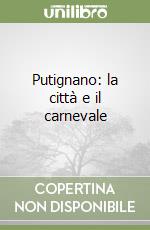 unilibro

Putignano: la città e il carnevale

COPERTINA
NON DISPONIBILE